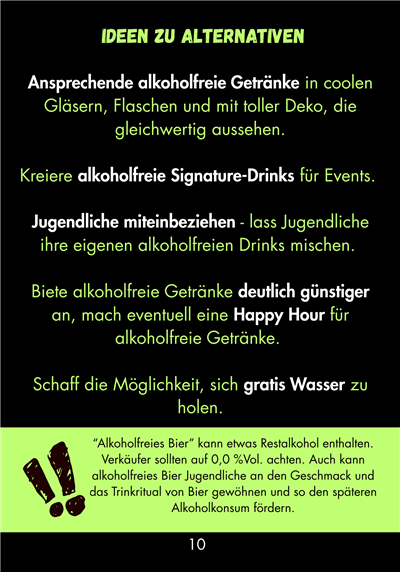 IDEEN ZU ALTERNATIVEN

Ansprechende alkoholfreie Getränke in coolen Gläsern, Flaschen und mit toller Deko, die gleichwertig aussehen.

Kreiere alkoholfreie Signature-Drinks für Events.

Jugendliche miteinbeziehen - lass Jugendliche ihre eigenen alkoholfreien Drinks mischen.

Biete alkoholfreie Getränke deutlich günstiger an, mach eventuell eine Happy Hour für alkoholfreie Getränke.

Schaff die Möglichkeit, sich gratis Wasser zu holen.

"Alkoholfreies Bier" kann etwas Restalkohol enthalten. Verkäufer sollten auf 0,0 %Vol. achten. Auch kann alkoholfreies Bier Jugendliche an den Geschmack und das Trinkritual von Bier gewöhnen und so den späteren Alkoholkonsum fördern.

10